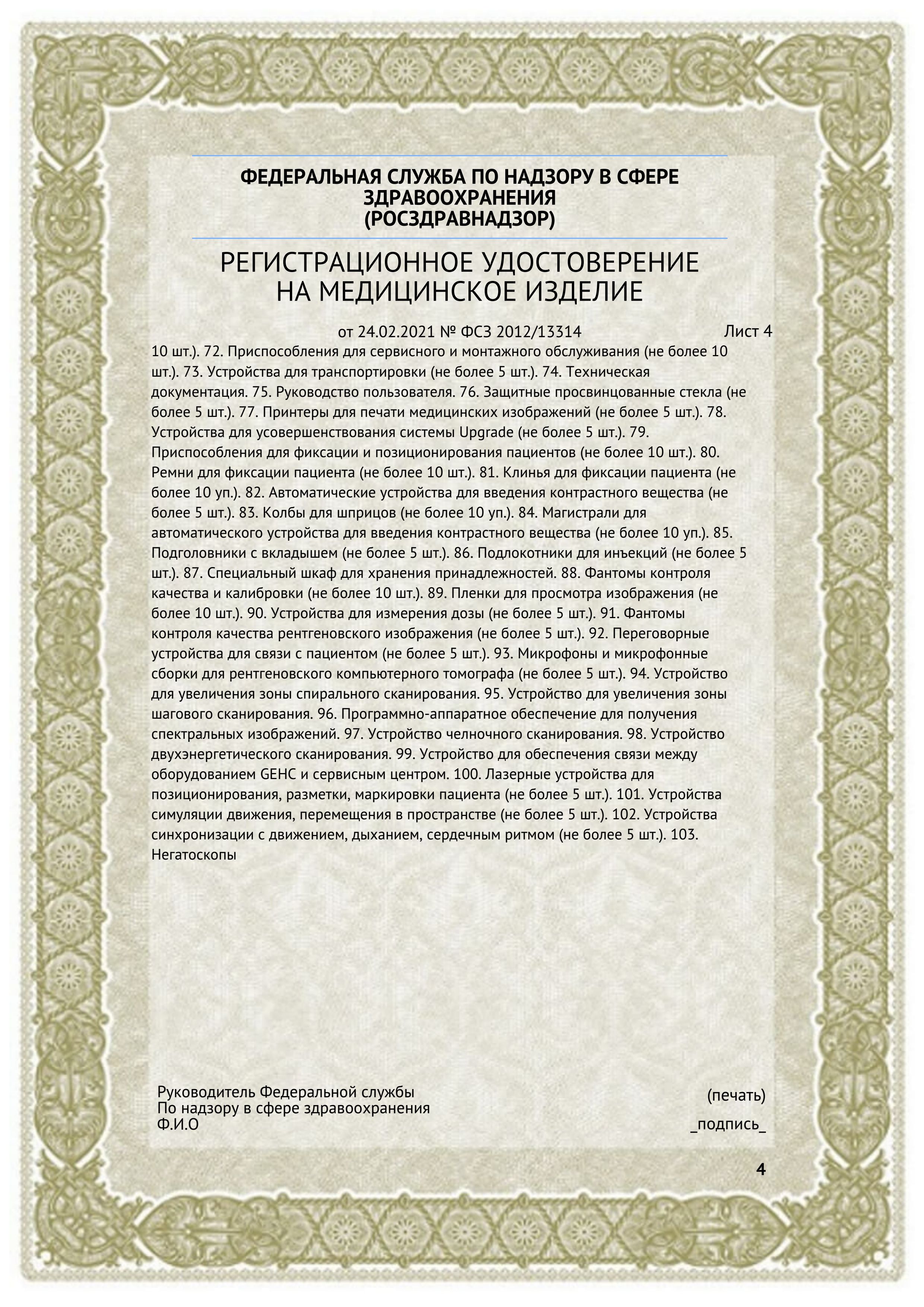 ФЕДЕРАЛЬНАЯ СЛУЖБА ПО НАДЗОРУ В СФЕРЕ ЗДРАВООХРАНЕНИЯ
(РОСЗДРАВНАДЗОР)

РЕГИСТРАЦИОННОЕ УДОСТОВЕРЕНИЕ
НА МЕДИЦИНСКОЕ ИЗДЕЛИЕ

от 24.02.2021 № ФСЗ 2012/13314 Лист 4

10 шт.). 72. Приспособления для сервисного и монтажного обслуживания (не более 10 шт.). 73. Устройства для транспортировки (не более 5 шт.). 74. Техническая документация. 75. Руководство пользователя. 76. Защитные просвинцованные стекла (не более 5 шт.). 77. Принтеры для печати медицинских изображений (не более 5 шт.). 78. Устройства для усовершенствования системы Upgrade (не более 5 шт.). 79. Приспособления для фиксации и позиционирования пациентов (не более 10 шт.). 80. Ремни для фиксации пациента (не более 10 шт.). 81. Клинья для фиксации пациента (не более 10 уп.). 82. Автоматические устройства для введения контрастного вещества (не более 5 шт.). 83. Колбы для шприцов (не более 10 уп.). 84. Магистрали для автоматического устройства для введения контрастного вещества (не более 10 уп.). 85. Подголовники с вкладышем (не более 5 шт.). 86. Подлокотники для инъекций (не более 5 шт.). 87. Специальный шкаф для хранения принадлежностей. 88. Фантомы контроля качества и калибровки (не более 10 шт.). 89. Пленки для просмотра изображения (не более 10 шт.). 90. Устройства для измерения дозы (не более 5 шт.). 91. Фантомы контроля качества рентгеновского изображения (не более 5 шт.). 92. Переговорные устройства для связи с пациентом (не более 5 шт.). 93. Микрофоны и микрофонные сборки для рентгеновского компьютерного томографа (не более 5 шт.). 94. Устройство для увеличения зоны спирального сканирования. 95. Устройство для увеличения зоны шагового сканирования. 96. Программно-аппаратное обеспечение для получения спектральных изображений. 97. Устройство челночного сканирования. 98. Устройство двухэнергетического сканирования. 99. Устройство для обеспечения связи между оборудованием GEHC и сервисным центром. 100. Лазерные устройства для позиционирования, разметки, маркировки пациента (не более 5 шт.). 101. Устройства симуляции движения, перемещения в пространстве (не более 5 шт.). 102. Устройства синхронизации с движением, дыханием, сердечным ритмом (не более 5 шт.). 103. Негатоскопы

Руководитель Федеральной службы
По надзору в сфере здравоохранения
Ф.И.О

(печать)
_подпись_

4